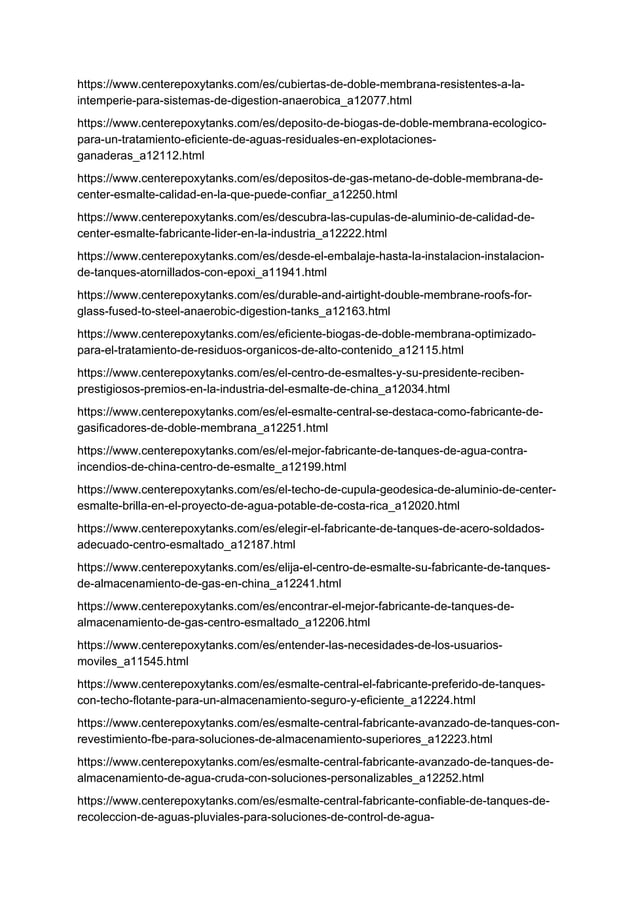 https://www.centerepoxytanks.com/es/cubiertas-de-doble-membrana-resistentes-a-la-intemperie-para-sistemas-de-digestion-anaerobica_a12077.html

https://www.centerepoxytanks.com/es/deposito-de-biogas-de-doble-membrana-ecologico-para-un-tratamiento-eficiente-de-aguas-residuales-en-explotaciones-ganaderas_a12112.html

https://www.centerepoxytanks.com/es/depositos-de-gas-metano-de-doble-membrana-de-center-esmalte-calidad-en-la-que-puede-confiar_a12250.html

https://www.centerepoxytanks.com/es/descubra-las-cupulas-de-aluminio-de-calidad-de-center-esmalte-fabricante-lider-en-la-industria_a12222.html

https://www.centerepoxytanks.com/es/desde-el-embalaje-hasta-la-instalacion-instalacion-de-tanques-atornillados-con-epoxi_a11941.html

https://www.centerepoxytanks.com/es/durable-and-airtight-double-membrane-roofs-for-glass-fused-to-steel-anaerobic-digestion-tanks_a12163.html

https://www.centerepoxytanks.com/es/eficiente-biogas-de-doble-membrana-optimizado-para-el-tratamiento-de-residuos-organicos-de-alto-contenido_a12115.html

https://www.centerepoxytanks.com/es/el-centro-de-esmaltes-y-su-presidente-reciben-prestigiosos-premios-en-la-industria-del-esmalte-de-china_a12034.html

https://www.centerepoxytanks.com/es/el-esmalte-central-se-destaca-como-fabricante-de-gasificadores-de-doble-membrana_a12251.html

https://www.centerepoxytanks.com/es/el-mejor-fabricante-de-tanques-de-agua-contra-incendios-de-china-centro-de-esmalte_a12199.html

https://www.centerepoxytanks.com/es/el-techo-de-cupula-geodesica-de-aluminio-de-center-esmalte-brilla-en-el-proyecto-de-agua-potable-de-costa-rica_a12020.html

https://www.centerepoxytanks.com/es/elegir-el-fabricante-de-tanques-de-acero-soldados-adecuado-centro-esmaltado_a12187.html

https://www.centerepoxytanks.com/es/elija-el-centro-de-esmalte-su-fabricante-de-tanques-de-almacenamiento-de-gas-en-china_a12241.html

https://www.centerepoxytanks.com/es/encontrar-el-mejor-fabricante-de-tanques-de-almacenamiento-de-gas-centro-esmaltado_a12206.html

https://www.centerepoxytanks.com/es/entender-las-necesidades-de-los-usuarios-moviles_a11545.html

https://www.centerepoxytanks.com/es/esmalte-central-el-fabricante-preferido-de-tanques-con-techo-flotante-para-un-almacenamiento-seguro-y-eficiente_a12224.html

https://www.centerepoxytanks.com/es/esmalte-central-fabricante-avanzado-de-tanques-con-revestimiento-fbe-para-soluciones-de-almacenamiento-superiores_a12223.html

https://www.centerepoxytanks.com/es/esmalte-central-fabricante-avanzado-de-tanques-de-almacenamiento-de-agua-cruda-con-soluciones-personalizables_a12252.html

https://www.centerepoxytanks.com/es/esmalte-central-fabricante-confiable-de-tanques-de-recoleccion-de-aguas-pluviales-para-soluciones-de-control-de-agua-